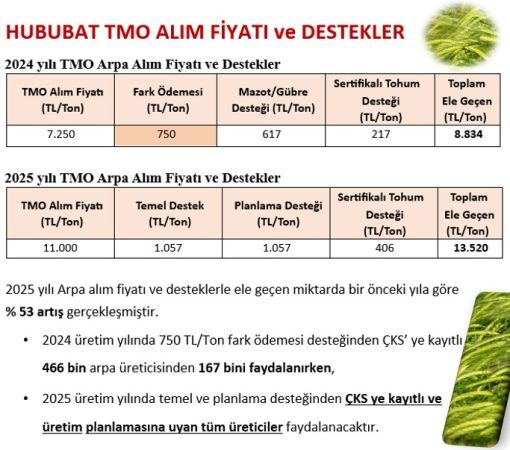 HUBUBAT TMO ALIM FİYATI ve DESTEKLER

2024 yılı TMO Arpa Alım Fiyatı ve Destekler

| TMO Alım Fiyatı (TL/Ton) | Fark Ödemesi (TL/Ton) | Mazot/Gübre Desteği (TL/Ton) | Sertifikalı Tohum Desteği (TL/Ton) | Toplam Ele Geçen (TL/Ton) |
|---|---|---|---|---|
| 7.250 | 750 | 617 | 217 | 8.834 |

2025 yılı TMO Arpa Alım Fiyatı ve Destekler

| TMO Alım Fiyatı (TL/Ton) | Temel Destek (TL/Ton) | Planlama Desteği (TL/Ton) | Sertifikalı Tohum Desteği (TL/Ton) | Toplam Ele Geçen (TL/Ton) |
|---|---|---|---|---|
| 11.000 | 1.057 | 1.057 | 406 | 13.520 |

2025 yılı Arpa alım fiyatı ve desteklerle ele geçen miktarda bir önceki yıla göre % 53 artış gerçekleşmiştir.

• 2024 üretim yılında 750 TL/Ton fark ödemesi desteğinden ÇKS' ye kayıtlı 466 bin arpa üreticisinden 167 bini faydalanırken,

• 2025 üretim yılında temel ve planlama desteğinden ÇKS ye kayıtlı ve üretim planlamasına uyan tüm üreticiler faydalanacaktır.